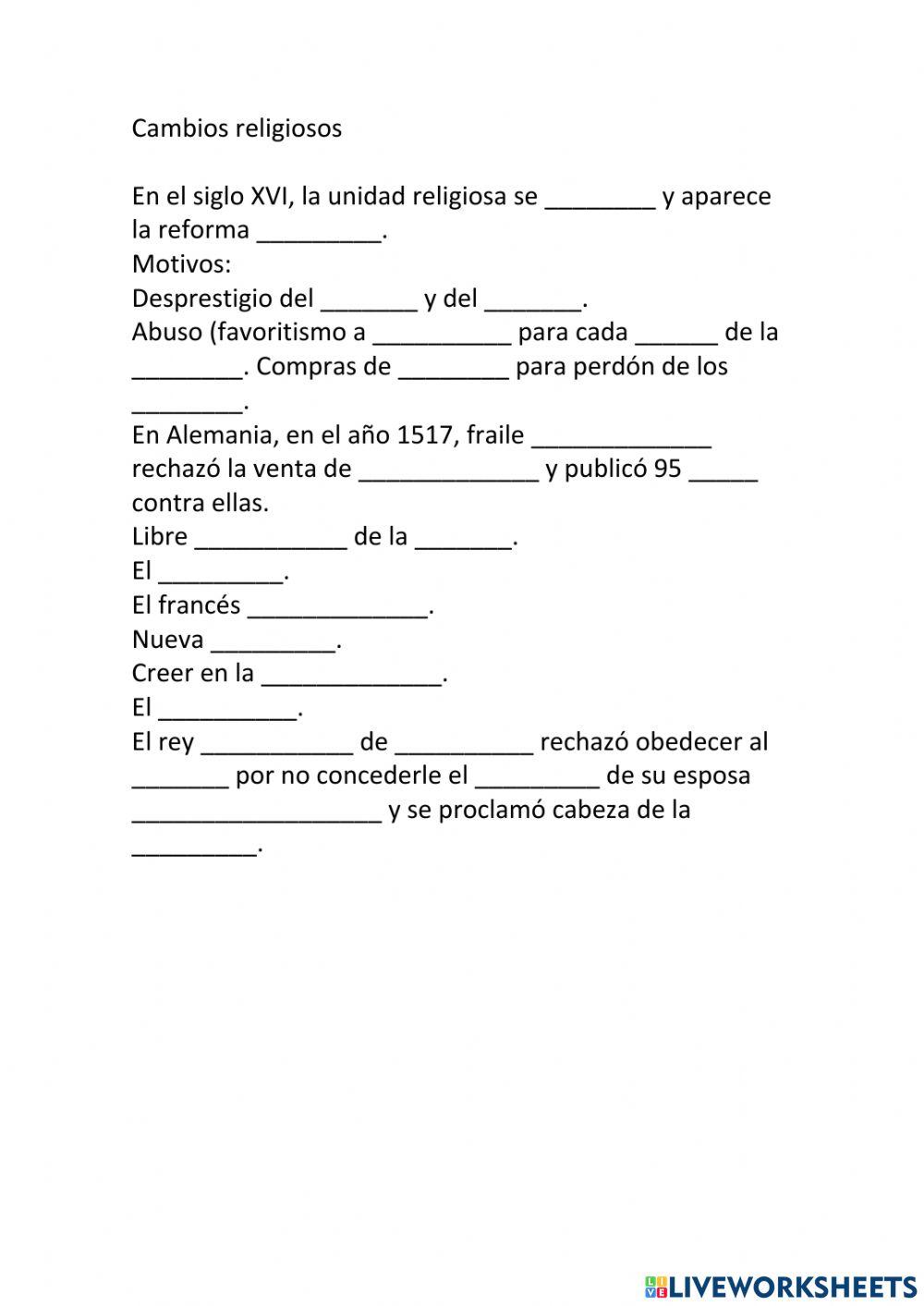 Cambios religiosos

En el siglo XVI, la unidad religiosa se ________ y aparece la reforma _________.
Motivos:
Desprestigio del _______ y del _______.
Abuso (favoritismo a __________ para cada ______ de la ________. Compras de ________ para perdón de los ________.
En Alemania, en el año 1517, fraile _____________ rechazó la venta de _____________ y publicó 95 _____ contra ellas.
Libre ___________ de la _______.
El _________.
El francés _____________.
Nueva _________.
Creer en la _____________.
El __________.
El rey ___________ de __________ rechazó obedecer al _______ por no concederle el _________ de su esposa __________________ y se proclamó cabeza de la _________.

LIVEWORKSHEETS